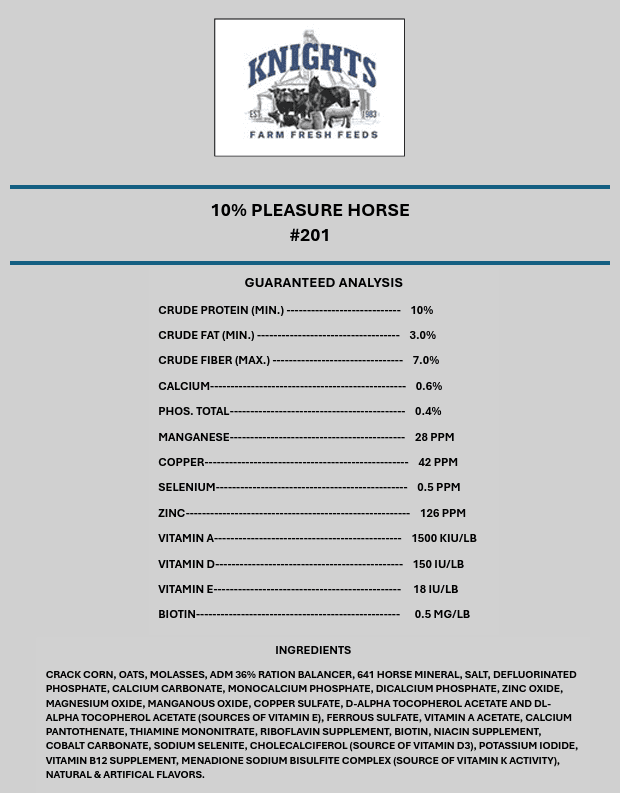 KNIGHTS
EST. 1983
FARM FRESH FEEDS

10% PLEASURE HORSE
#201

GUARANTEED ANALYSIS

CRUDE PROTEIN (MIN.) 10%

CRUDE FAT (MIN.) 3.0%

CRUDE FIBER (MAX.) 7.0%

CALCIUM 0.6%

PHOS. TOTAL 0.4%

MANGANESE 28 PPM

COPPER 42 PPM

SELENIUM 0.5 PPM

ZINC 126 PPM

VITAMIN A 1500 KIU/LB

VITAMIN D 150 IU/LB

VITAMIN E 18 IU/LB

BIOTIN 0.5 MG/LB

INGREDIENTS

CRACK CORN, OATS, MOLASSES, ADM 36% RATION BALANCER, 641 HORSE MINERAL, SALT, DEFLUORINATED PHOSPHATE, CALCIUM CARBONATE, MONOCALCIUM PHOSPHATE, DICALCIUM PHOSPHATE, ZINC OXIDE, MAGNESIUM OXIDE, MANGANOUS OXIDE, COPPER SULFATE, D-ALPHA TOCOPHEROL ACETATE AND DL-ALPHA TOCOPHEROL ACETATE (SOURCES OF VITAMIN E), FERROUS SULFATE, VITAMIN A ACETATE, CALCIUM PANTOTHENATE, THIAMINE MONONITRATE, RIBOFLAVIN SUPPLEMENT, BIOTIN, NIACIN SUPPLEMENT, COBALT CARBONATE, SODIUM SELENITE, CHOLECALCIFEROL (SOURCE OF VITAMIN D3), POTASSIUM IODIDE, VITAMIN B12 SUPPLEMENT, MENADIONE SODIUM BISULFITE COMPLEX (SOURCE OF VITAMIN K ACTIVITY), NATURAL & ARTIFICAL FLAVORS.